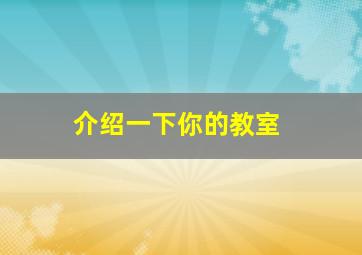 介绍一下你的教室